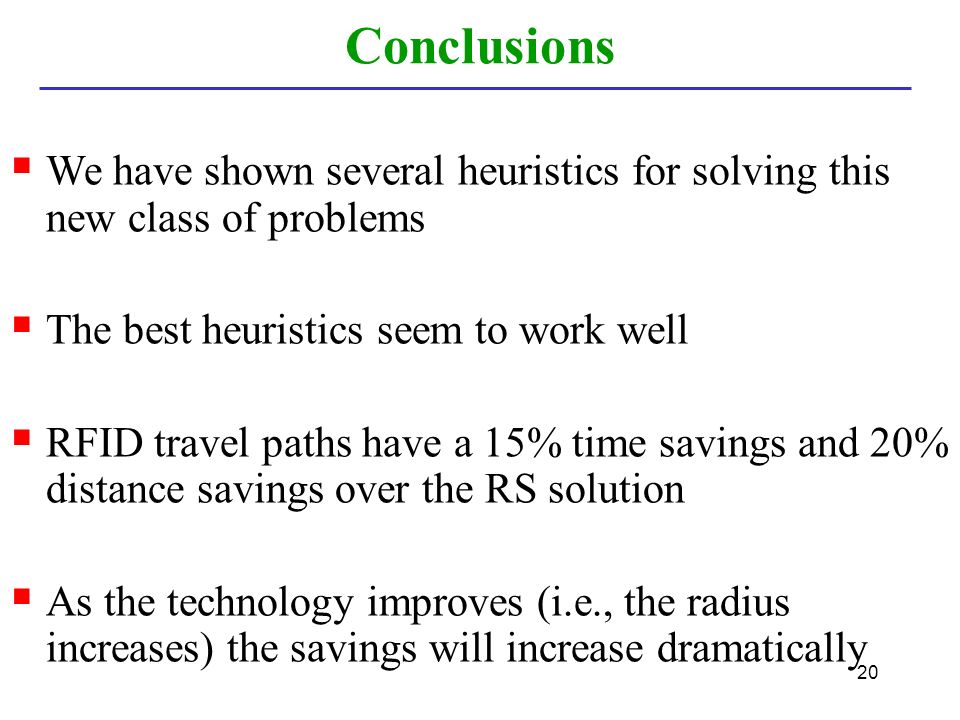 Conclusions

We have shown several heuristics for solving this new class of problems

The best heuristics seem to work well

RFID travel paths have a 15% time savings and 20% distance savings over the RS solution

As the technology improves (i.e., the radius increases) the savings will increase dramatically

20